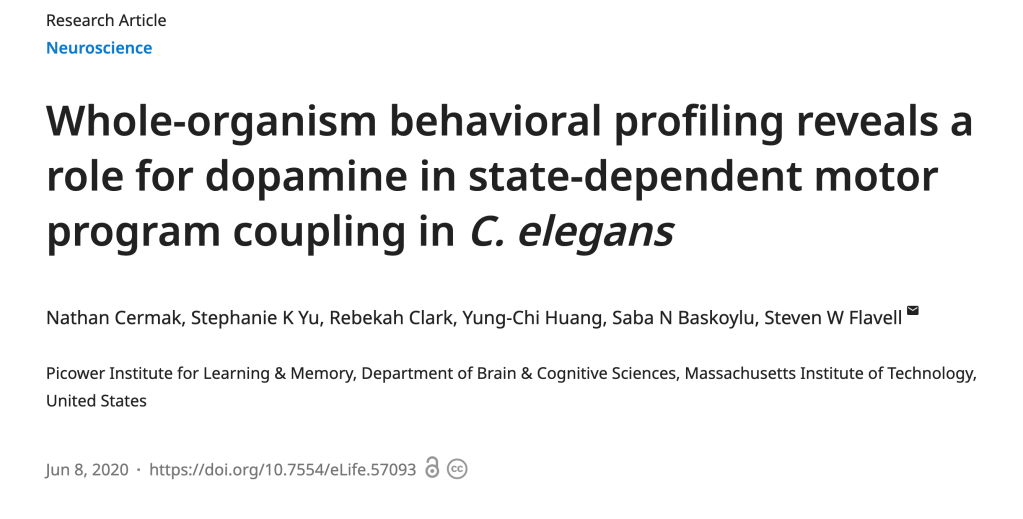 Research Article
Neuroscience

Whole-organism behavioral profiling reveals a role for dopamine in state-dependent motor program coupling in C. elegans

Nathan Cermak, Stephanie K Yu, Rebekah Clark, Yung-Chi Huang, Saba N Baskoylu, Steven W Flavell

Picower Institute for Learning & Memory, Department of Brain & Cognitive Sciences, Massachusetts Institute of Technology, United States

Jun 8, 2020 · https://doi.org/10.7554/eLife.57093